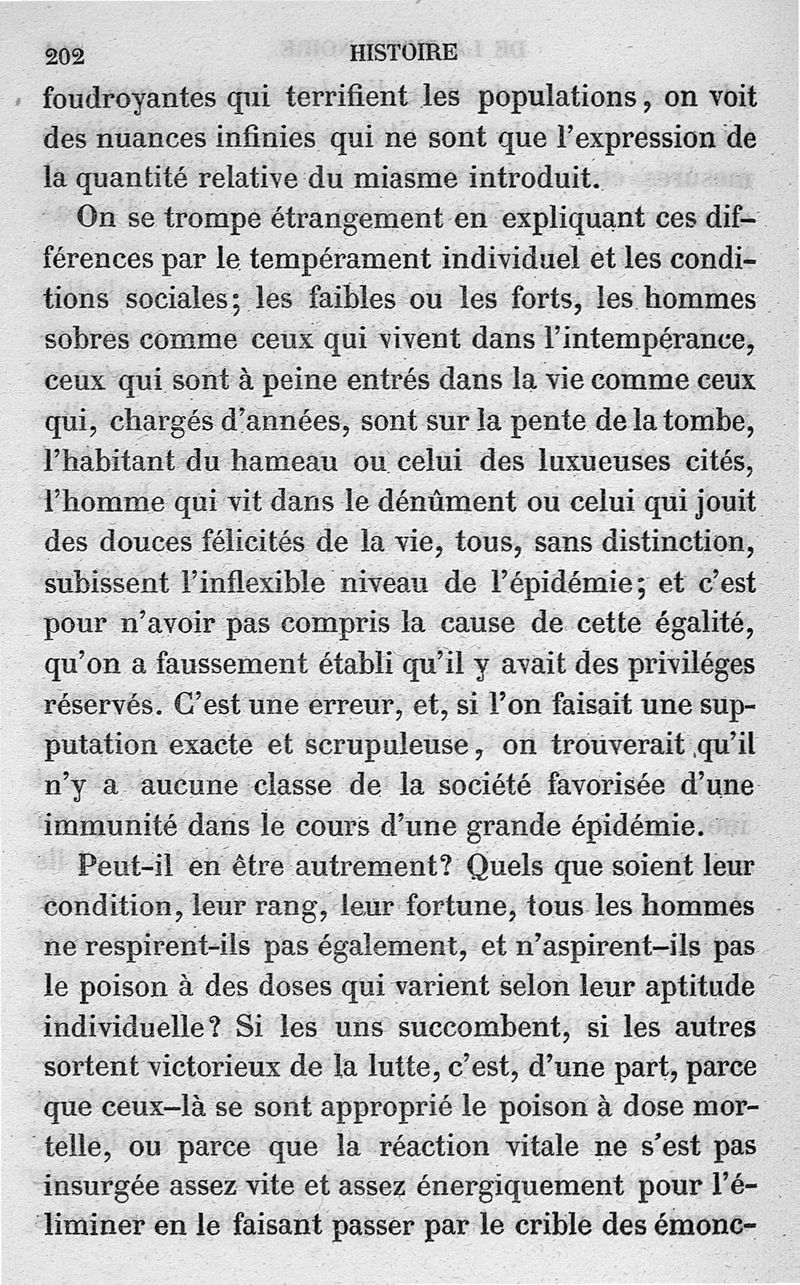 202 HISTOIRE

foudroyantes qui terrifient les populations, on voit des nuances infinies qui ne sont que l'expression de la quantité relative du miasme introduit.

On se trompe étrangement en expliquant ces différences par le tempérament individuel et les conditions sociales; les faibles ou les forts, les hommes sobres comme ceux qui vivent dans l'intempérance, ceux qui sont à peine entrés dans la vie comme ceux qui, chargés d'années, sont sur la pente de la tombe, l'habitant du hameau ou celui des luxueuses cités, l'homme qui vit dans le dénûment ou celui qui jouit des douces félicités de la vie, tous, sans distinction, subissent l'inflexible niveau de l'épidémie; et c'est pour n'avoir pas compris la cause de cette égalité, qu'on a faussement établi qu'il y avait des priviléges réservés. C'est une erreur, et, si l'on faisait une supputation exacte et scrupuleuse, on trouverait qu'il n'y a aucune classe de la société favorisée d'une immunité dans le cours d'une grande épidémie.

Peut-il en être autrement? Quels que soient leur condition, leur rang, leur fortune, tous les hommes ne respirent-ils pas également, et n'aspirent-ils pas le poison à des doses qui varient selon leur aptitude individuelle? Si les uns succombent, si les autres sortent victorieux de la lutte, c'est, d'une part, parce que ceux-là se sont approprié le poison à dose mortelle, ou parce que la réaction vitale ne s'est pas insurgée assez vite et assez énergiquement pour l'éliminer en le faisant passer par le crible des émonc-